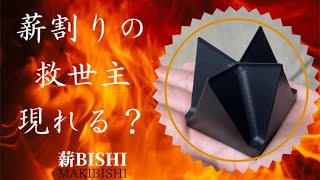 薪割りの
救世主
現れる？

薪BISHI
MAKIBISHI